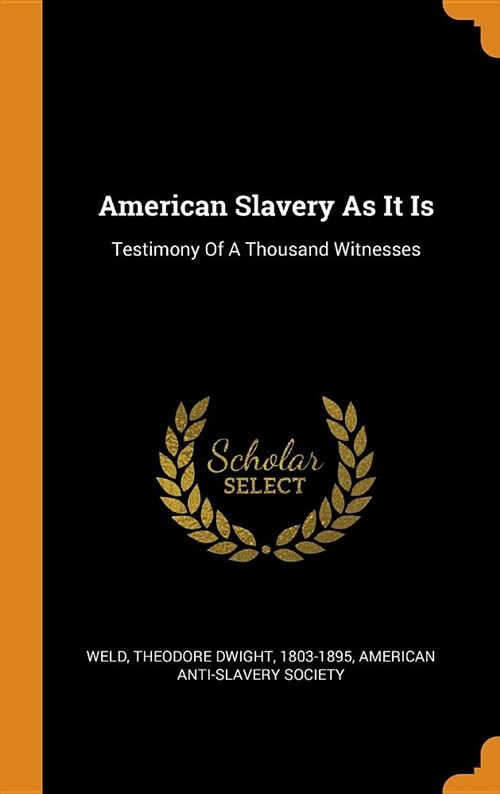 American Slavery As It Is

Testimony Of A Thousand Witnesses

Scholar SELECT

WELD, THEODORE DWIGHT, 1803-1895, AMERICAN ANTI-SLAVERY SOCIETY